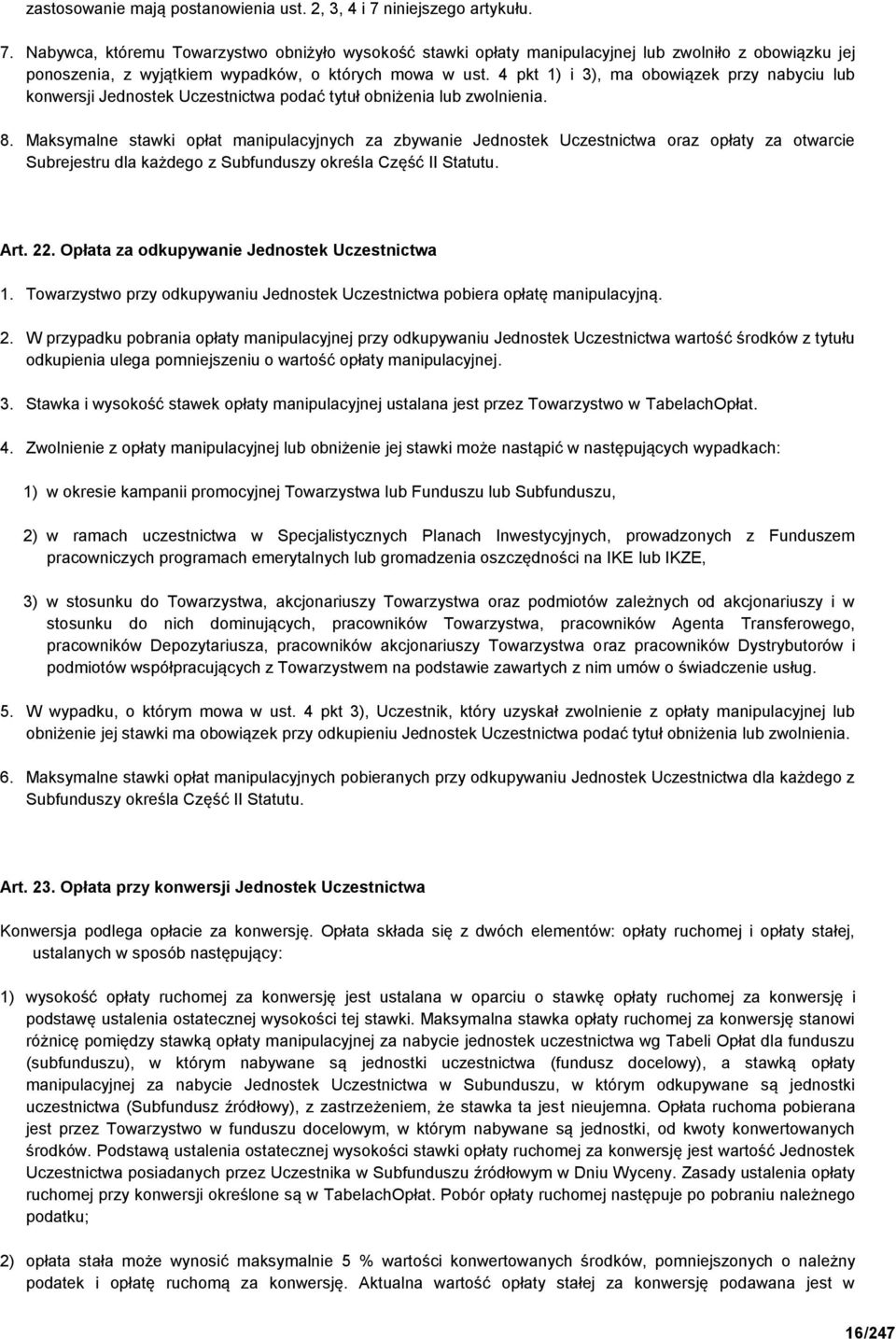 zastosowanie mają postanowienia ust. 2, 3, 4 i 7 niniejszego artykułu.

7. Nabywca, któremu Towarzystwo obniżyło wysokość stawki opłaty manipulacyjnej lub zwolniło z obowiązku jej ponoszenia, z wyjątkiem wypadków, o których mowa w ust. 4 pkt 1) i 3), ma obowiązek przy nabyciu lub konwersji Jednostek Uczestnictwa podać tytuł obniżenia lub zwolnienia.

8. Maksymalne stawki opłat manipulacyjnych za zbywanie Jednostek Uczestnictwa oraz opłaty za otwarcie Subrejestru dla każdego z Subfunduszy określa Część II Statutu.

Art. 22. Opłata za odkupywanie Jednostek Uczestnictwa

1. Towarzystwo przy odkupywaniu Jednostek Uczestnictwa pobiera opłatę manipulacyjną.

2. W przypadku pobrania opłaty manipulacyjnej przy odkupywaniu Jednostek Uczestnictwa wartość środków z tytułu odkupienia ulega pomniejszeniu o wartość opłaty manipulacyjnej.

3. Stawka i wysokość stawek opłaty manipulacyjnej ustalana jest przez Towarzystwo w TabelachOpłat.

4. Zwolnienie z opłaty manipulacyjnej lub obniżenie jej stawki może nastąpić w następujących wypadkach:

1) w okresie kampanii promocyjnej Towarzystwa lub Funduszu lub Subfunduszu,

2) w ramach uczestnictwa w Specjalistycznych Planach Inwestycyjnych, prowadzonych z Funduszem pracowniczych programach emerytalnych lub gromadzenia oszczędności na IKE lub IKZE,

3) w stosunku do Towarzystwa, akcjonariuszy Towarzystwa oraz podmiotów zależnych od akcjonariuszy i w stosunku do nich dominujących, pracowników Towarzystwa, pracowników Agenta Transferowego, pracowników Depozytariusza, pracowników akcjonariuszy Towarzystwa oraz pracowników Dystrybutorów i podmiotów współpracujących z Towarzystwem na podstawie zawartych z nim umów o świadczenie usług.

5. W wypadku, o którym mowa w ust. 4 pkt 3), Uczestnik, który uzyskał zwolnienie z opłaty manipulacyjnej lub obniżenie jej stawki ma obowiązek przy odkupieniu Jednostek Uczestnictwa podać tytuł obniżenia lub zwolnienia.

6. Maksymalne stawki opłat manipulacyjnych pobieranych przy odkupywaniu Jednostek Uczestnictwa dla każdego z Subfunduszy określa Część II Statutu.

Art. 23. Opłata przy konwersji Jednostek Uczestnictwa

Konwersja podlega opłacie za konwersję. Opłata składa się z dwóch elementów: opłaty ruchomej i opłaty stałej, ustalanych w sposób następujący:

1) wysokość opłaty ruchomej za konwersję jest ustalana w oparciu o stawkę opłaty ruchomej za konwersję i podstawę ustalenia ostatecznej wysokości tej stawki. Maksymalna stawka opłaty ruchomej za konwersję stanowi różnicę pomiędzy stawką opłaty manipulacyjnej za nabycie jednostek uczestnictwa wg Tabeli Opłat dla funduszu (subfunduszu), w którym nabywane są jednostki uczestnictwa (fundusz docelowy), a stawką opłaty manipulacyjnej za nabycie Jednostek Uczestnictwa w Subunduszu, w którym odkupywane są jednostki uczestnictwa (Subfundusz źródłowy), z zastrzeżeniem, że stawka ta jest nieujemna. Opłata ruchoma pobierana jest przez Towarzystwo w funduszu docelowym, w którym nabywane są jednostki, od kwoty konwertowanych środków. Podstawą ustalenia ostatecznej wysokości stawki opłaty ruchomej za konwersję jest wartość Jednostek Uczestnictwa posiadanych przez Uczestnika w Subfunduszu źródłowym w Dniu Wyceny. Zasady ustalenia opłaty ruchomej przy konwersji określone są w TabelachOpłat. Pobór opłaty ruchomej następuje po pobraniu należnego podatku;

2) opłata stała może wynosić maksymalnie 5 % wartości konwertowanych środków, pomniejszonych o należny podatek i opłatę ruchomą za konwersję. Aktualna wartość opłaty stałej za konwersję podawana jest w

16/247